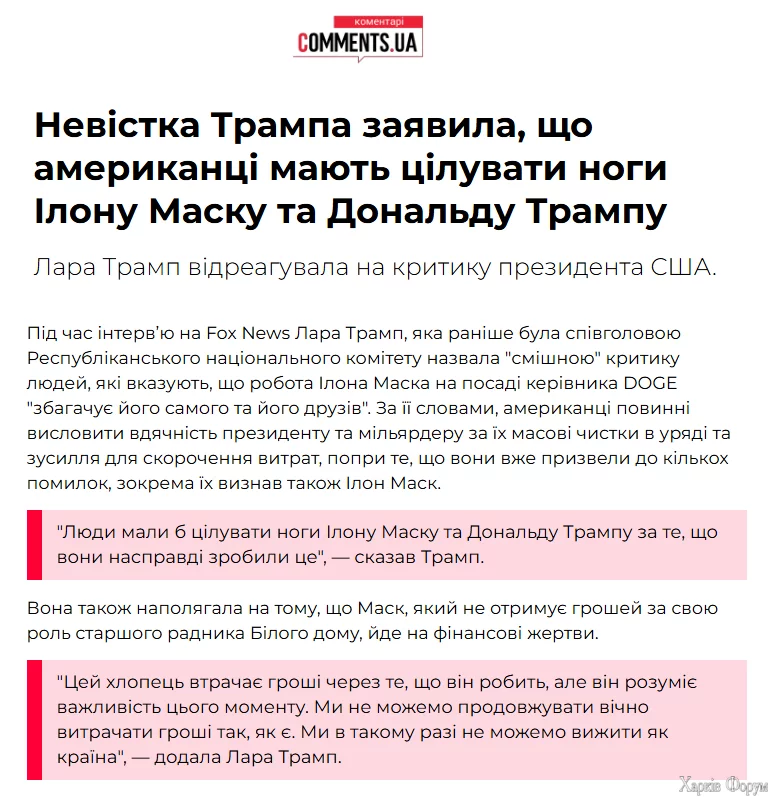 коментарі
COMMENTS.UA

Невістка Трампа заявила, що американці мають цілувати ноги Ілону Маску та Дональду Трампу

Лара Трамп відреагувала на критику президента США.

Під час інтерв'ю на Fox News Лара Трамп, яка раніше була співголовою Республіканського національного комітету назвала "смішною" критику людей, які вказують, що робота Ілона Маска на посаді керівника DOGE "збагачує його самого та його друзів". За її словами, американці повинні висловити вдячність президенту та мільярдеру за їх масові чистки в уряді та зусилля для скорочення витрат, попри те, що вони вже призвели до кількох помилок, зокрема їх визнав також Ілон Маск.

"Люди мали б цілувати ноги Ілону Маску та Дональду Трампу за те, що вони насправді зробили це", — сказав Трамп.

Вона також наполягала на тому, що Маск, який не отримує грошей за свою роль старшого радника Білого дому, йде на фінансові жертви.

"Цей хлопець втрачає гроші через те, що він робить, але він розуміє важливість цього моменту. Ми не можемо продовжувати вічно витрачати гроші так, як є. Ми в такому разі не можемо вижити як країна", — додала Лара Трамп.

Харків Форум